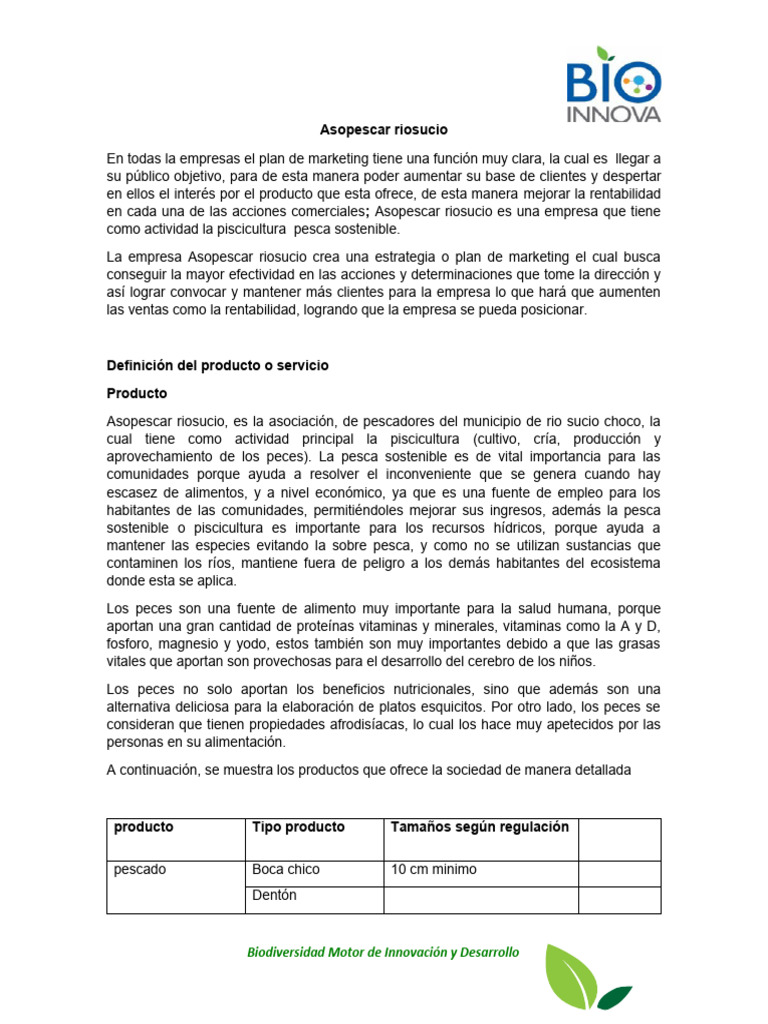 BIO
INNOVA

Asopescar riosucio

En todas la empresas el plan de marketing tiene una función muy clara, la cual es llegar a su público objetivo, para de esta manera poder aumentar su base de clientes y despertar en ellos el interés por el producto que esta ofrece, de esta manera mejorar la rentabilidad en cada una de las acciones comerciales; Asopescar riosucio es una empresa que tiene como actividad la piscicultura pesca sostenible.

La empresa Asopescar riosucio crea una estrategia o plan de marketing el cual busca conseguir la mayor efectividad en las acciones y determinaciones que tome la dirección y así lograr convocar y mantener más clientes para la empresa lo que hará que aumenten las ventas como la rentabilidad, logrando que la empresa se pueda posicionar.

Definición del producto o servicio

Producto

Asopescar riosucio, es la asociación, de pescadores del municipio de rio sucio choco, la cual tiene como actividad principal la piscicultura (cultivo, cría, producción y aprovechamiento de los peces). La pesca sostenible es de vital importancia para las comunidades porque ayuda a resolver el inconveniente que se genera cuando hay escasez de alimentos, y a nivel económico, ya que es una fuente de empleo para los habitantes de las comunidades, permitiéndoles mejorar sus ingresos, además la pesca sostenible o piscicultura es importante para los recursos hídricos, porque ayuda a mantener las especies evitando la sobre pesca, y como no se utilizan sustancias que contaminen los ríos, mantiene fuera de peligro a los demás habitantes del ecosistema donde esta se aplica.

Los peces son una fuente de alimento muy importante para la salud humana, porque aportan una gran cantidad de proteínas vitaminas y minerales, vitaminas como la A y D, fosforo, magnesio y yodo, estos también son muy importantes debido a que las grasas vitales que aportan son provechosas para el desarrollo del cerebro de los niños.

Los peces no solo aportan los beneficios nutricionales, sino que además son una alternativa deliciosa para la elaboración de platos esquicitos. Por otro lado, los peces se consideran que tienen propiedades afrodisíacas, lo cual los hace muy apetecidos por las personas en su alimentación.

A continuación, se muestra los productos que ofrece la sociedad de manera detallada

| producto | Tipo producto | Tamaños según regulación | |
|---|---|---|---|
| pescado | Boca chico | 10 cm minimo | |
| | Dentón | | |

Biodiversidad Motor de Innovación y Desarrollo